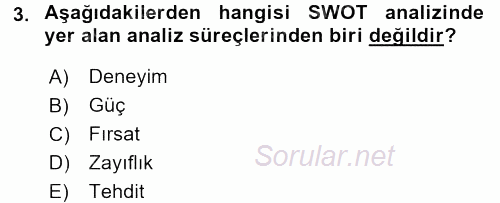 3. Aşağıdakilerden hangisi SWOT analizinde yer alan analiz süreçlerinden biri değildir?

A) Deneyim
B) Güç
C) Fırsat
D) Zayıflık
E) Tehdit

Sorular.net